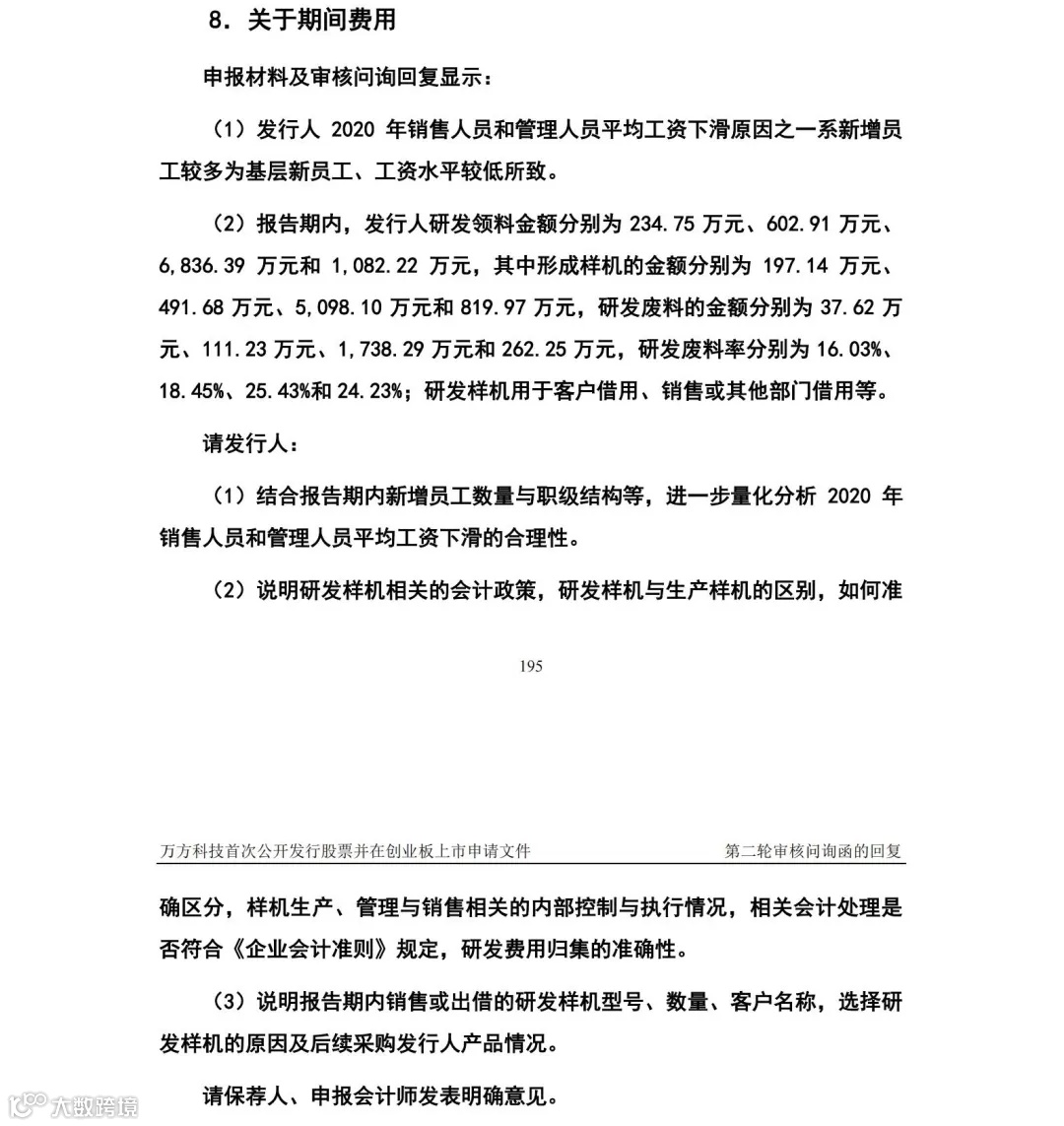 8. 关于期间费用

申报材料及审核问询回复显示：

（1）发行人 2020 年销售人员和管理人员平均工资下滑原因之一系新增员工较多为基层新员工、工资水平较低所致。

（2）报告期内，发行人研发领料金额分别为 234.75 万元、602.91 万元、6,836.39 万元和 1,082.22 万元，其中形成样机的金额分别为 197.14 万元、491.68 万元、5,098.10 万元和 819.97 万元，研发废料的金额分别为 37.62 万元、111.23 万元、1,738.29 万元和 262.25 万元，研发废料率分别为 16.03%、18.45%、25.43%和 24.23%；研发样机用于客户借用、销售或其他部门借用等。

请发行人：

（1）结合报告期内新增员工数量与职级结构等，进一步量化分析 2020 年销售人员和管理人员平均工资下滑的合理性。

（2）说明研发样机相关的会计政策，研发样机与生产样机的区别，如何准

195

万方科技首次公开发行股票并在创业板上市申请文件

第二轮审核问询函的回复

确区分，样机生产、管理与销售相关的内部控制与执行情况，相关会计处理是否符合《企业会计准则》规定，研发费用归集的准确性。

（3）说明报告期内销售或出借的研发样机型号、数量、客户名称，选择研发样机的原因及后续采购发行人产品情况。

请保荐人、申报会计师发表明确意见。

大数跨境